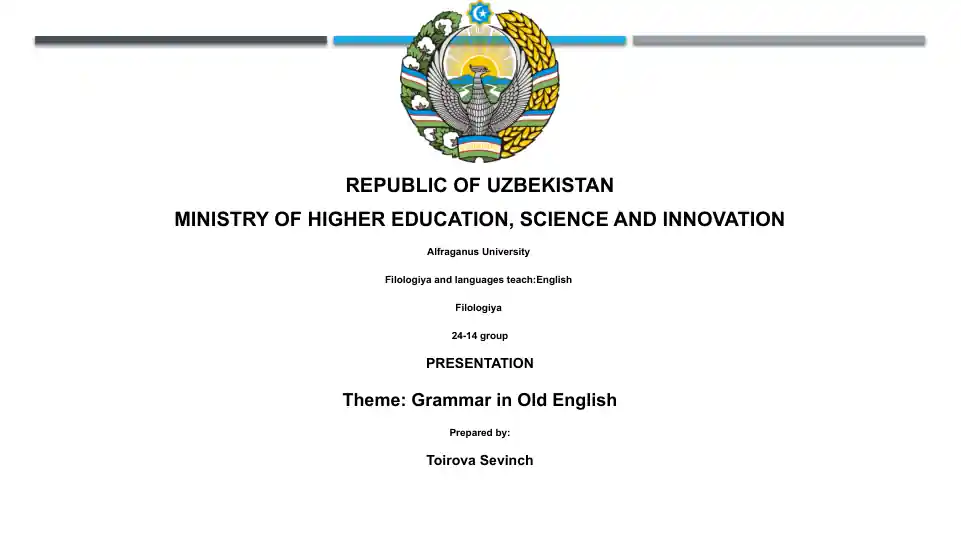 REPUBLIC OF UZBEKISTAN

MINISTRY OF HIGHER EDUCATION, SCIENCE AND INNOVATION

Alfraganus University

Filologiya and languages teach:English

Filologiya

24-14 group

PRESENTATION

Theme: Grammar in Old English

Prepared by:

Toirova Sevinch